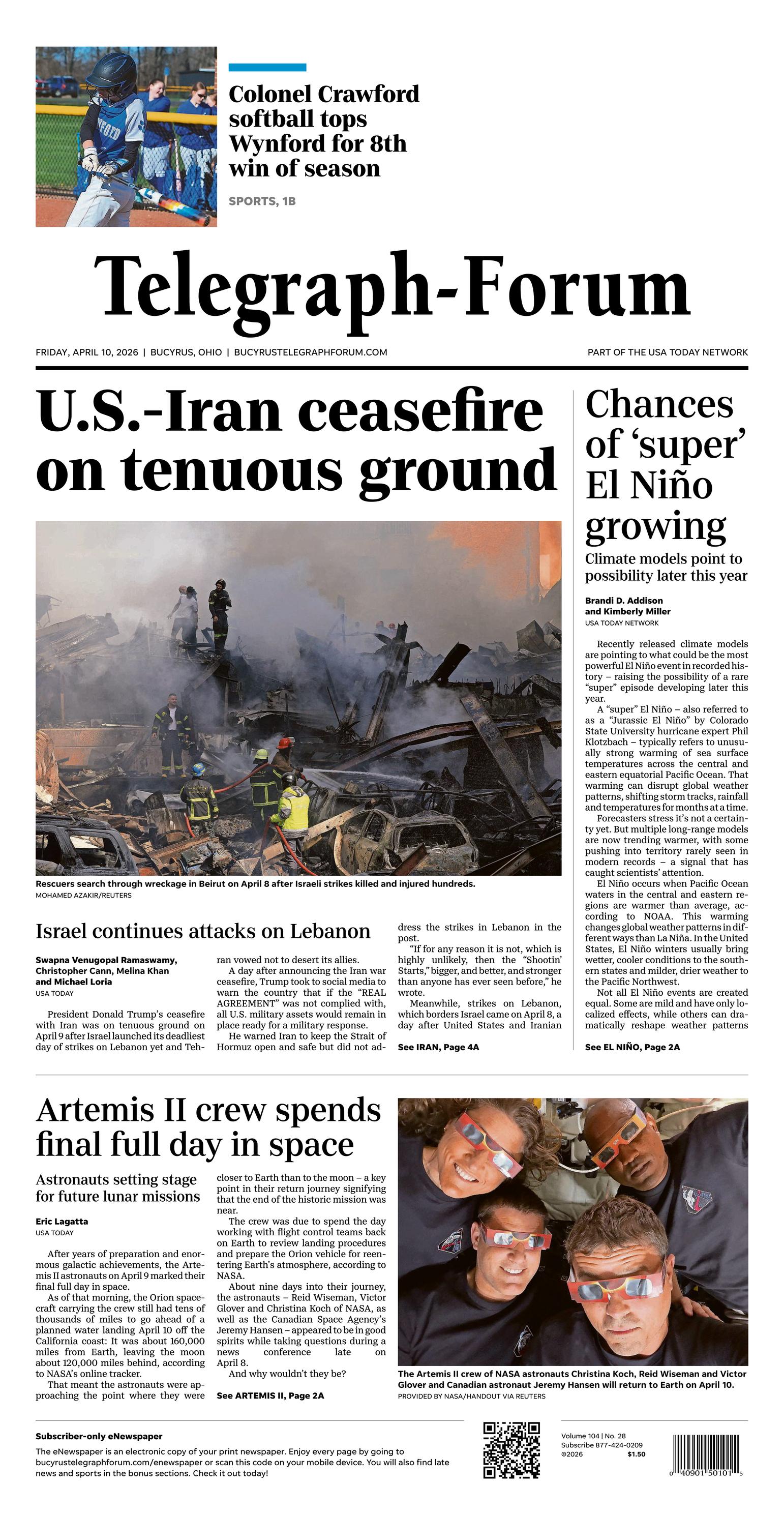 Colonel Crawford softball tops Wynford for 8th win of season

SPORTS, 1B

Telegraph-Forum

FRIDAY, APRIL 10, 2026 | BUCYRUS, OHIO | BUCYRUSTELEGRAPHFORUM.COM

PART OF THE USA TODAY NETWORK

U.S.-Iran ceasefire on tenuous ground

Rescuers search through wreckage in Beirut on April 8 after Israeli strikes killed and injured hundreds.
MOHAMED AZAKIR/REUTERS

Israel continues attacks on Lebanon

Swapna Venugopal Ramaswamy, Christopher Cann, Melina Khan and Michael Loria
USA TODAY

President Donald Trump's ceasefire with Iran was on tenuous ground on April 9 after Israel launched its deadliest day of strikes on Lebanon yet and Tehran vowed not to desert its allies.

A day after announcing the Iran war ceasefire, Trump took to social media to warn the country that if the "REAL AGREEMENT" was not complied with, all U.S. military assets would remain in place ready for a military response.

He warned Iran to keep the Strait of Hormuz open and safe but did not address the strikes in Lebanon in the post.

"If for any reason it is not, which is highly unlikely, then the "Shootin' Starts," bigger, and better, and stronger than anyone has ever seen before," he wrote.

Meanwhile, strikes on Lebanon, which borders Israel came on April 8, a day after United States and Iranian

See IRAN, Page 4A

Chances of 'super' El Niño growing

Climate models point to possibility later this year

Brandi D. Addison and Kimberly Miller
USA TODAY NETWORK

Recently released climate models are pointing to what could be the most powerful El Niño event in recorded history – raising the possibility of a rare "super" episode developing later this year.

A "super" El Niño – also referred to as a "Jurassic El Niño" by Colorado State University hurricane expert Phil Klotzbach – typically refers to unusually strong warming of sea surface temperatures across the central and eastern equatorial Pacific Ocean. That warming can disrupt global weather patterns, shifting storm tracks, rainfall and temperatures for months at a time.

Forecasters stress it's not a certainty yet. But multiple long-range models are now trending warmer, with some pushing into territory rarely seen in modern records – a signal that has caught scientists' attention.

El Niño occurs when Pacific Ocean waters in the central and eastern regions are warmer than average, according to NOAA. This warming changes global weather patterns in different ways than La Niña. In the United States, El Niño winters usually bring wetter, cooler conditions to the southern states and milder, drier weather to the Pacific Northwest.

Not all El Niño events are created equal. Some are mild and have only localized effects, while others can dramatically reshape weather patterns

See EL NIÑO, Page 2A

Artemis II crew spends final full day in space

Astronauts setting stage for future lunar missions

Eric Lagatta
USA TODAY

After years of preparation and enormous galactic achievements, the Artemis II astronauts on April 9 marked their final full day in space.

As of that morning, the Orion spacecraft carrying the crew still had tens of thousands of miles to go ahead of a planned water landing April 10 off the California coast: It was about 160,000 miles from Earth, leaving the moon about 120,000 miles behind, according to NASA's online tracker.

That meant the astronauts were approaching the point where they were closer to Earth than to the moon – a key point in their return journey signifying that the end of the historic mission was near.

The crew was due to spend the day working with flight control teams back on Earth to review landing procedures and prepare the Orion vehicle for reentering Earth's atmosphere, according to NASA.

About nine days into their journey, the astronauts – Reid Wiseman, Victor Glover and Christina Koch of NASA, as well as the Canadian Space Agency's Jeremy Hansen – appeared to be in good spirits while taking questions during a news conference late on April 8.

And why wouldn't they be?

See ARTEMIS II, Page 2A

The Artemis II crew of NASA astronauts Christina Koch, Reid Wiseman and Victor Glover and Canadian astronaut Jeremy Hansen will return to Earth on April 10.
PROVIDED BY NASA/HANDOUT VIA REUTERS

Subscriber-only eNewspaper
The eNewspaper is an electronic copy of your print newspaper. Enjoy every page by going to bucyrustelegraphforum.com/enewspaper or scan this code on your mobile device. You will also find late news and sports in the bonus sections. Check it out today!

Volume 104 | No. 28
Subscribe 877-424-0209
©2026 $1.50

0 40901 50101 5